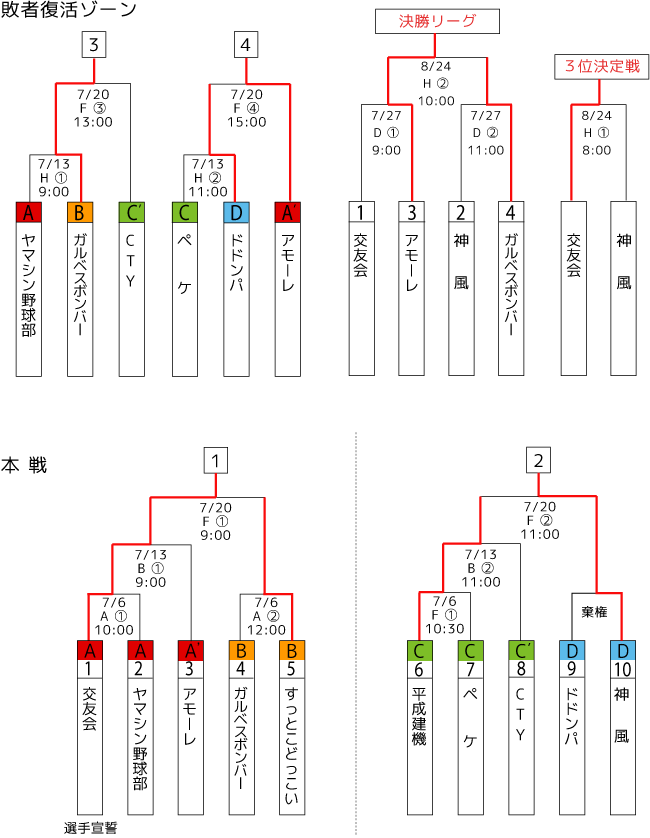 敗者復活ゾーン

3

7/20
F ③
13:00

7/13
H ①
9:00

A
ヤマシン野球部

B
ガルベスボンバー

C'
CTY

4

7/20
F ④
15:00

7/13
H ②
11:00

C
ペケ

D
ドドンパ

A'
アモーレ

決勝リーグ

8/24
H ②
10:00

7/27
D ①
9:00

7/27
D ②
11:00

1
交友会

3
アモーレ

2
神風

4
ガルベスボンバー

3位決定戦

8/24
H ①
8:00

交友会

神風

本 戦

1

7/20
F ①
9:00

7/13
B ①
9:00

7/6
A ①
10:00

7/6
A ②
12:00

A
1
交友会

A
2
ヤマシン野球部

A'
3
アモーレ

B
4
ガルベスボンバー

B
5
すっとこどっこい

選手宣誓

2

7/20
F ②
11:00

7/13
B ②
11:00

7/6
F ①
10:30

棄権

C
6
平成建機

C
7
ペケ

C'
8
CTY

D
9
ドドンパ

D
10
神風